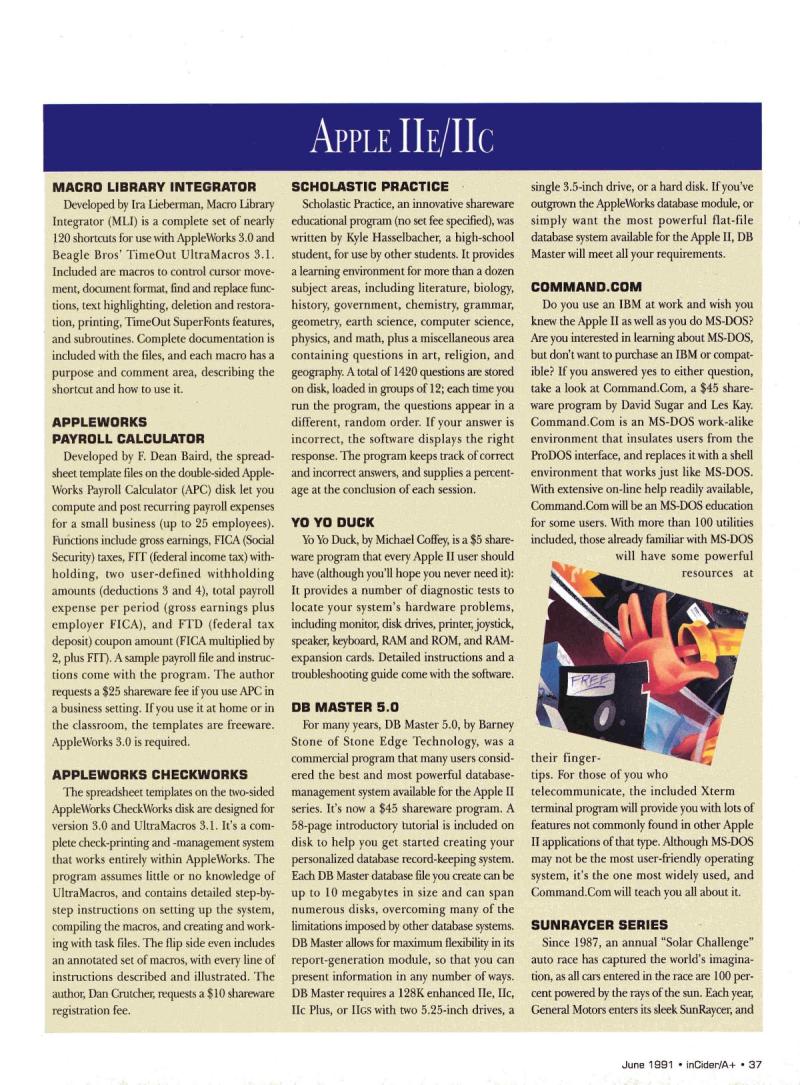 APPLE IIE/IIC

MACRO LIBRARY INTEGRATOR

Developed by Ira Lieberman, Macro Library Integrator (MLI) is a complete set of nearly 120 shortcuts for use with AppleWorks 3.0 and Beagle Bros' TimeOut UltraMacros 3.1. Included are macros to control cursor movement, document format, find and replace functions, text highlighting, deletion and restoration, printing, TimeOut SuperFonts features, and subroutines. Complete documentation is included with the files, and each macro has a purpose and comment area, describing the shortcut and how to use it.

APPLEWORKS PAYROLL CALCULATOR

Developed by F. Dean Baird, the spreadsheet template files on the double-sided AppleWorks Payroll Calculator (APC) disk let you compute and post recurring payroll expenses for a small business (up to 25 employees). Functions include gross earnings, FICA (Social Security) taxes, FIT (federal income tax) withholding, two user-defined withholding amounts (deductions 3 and 4), total payroll expense per period (gross earnings plus employer FICA), and FTD (federal tax deposit) coupon amount (FICA multiplied by 2, plus FIT). A sample payroll file and instructions come with the program. The author requests a $25 shareware fee if you use APC in a business setting. If you use it at home or in the classroom, the templates are freeware. AppleWorks 3.0 is required.

APPLEWORKS CHECKWORKS

The spreadsheet templates on the two-sided AppleWorks CheckWorks disk are designed for version 3.0 and UltraMacros 3.1. It's a complete check-printing and -management system that works entirely within AppleWorks. The program assumes little or no knowledge of UltraMacros, and contains detailed step-by-step instructions on setting up the system, compiling the macros, and creating and working with task files. The flip side even includes an annotated set of macros, with every line of instructions described and illustrated. The author, Dan Crutcher, requests a $10 shareware registration fee.

SCHOLASTIC PRACTICE

Scholastic Practice, an innovative shareware educational program (no set fee specified), was written by Kyle Hasselbacher, a high-school student, for use by other students. It provides a learning environment for more than a dozen subject areas, including literature, biology, history, government, chemistry, grammar, geometry, earth science, computer science, physics, and math, plus a miscellaneous area containing questions in art, religion, and geography. A total of 1420 questions are stored on disk, loaded in groups of 12; each time you run the program, the questions appear in a different, random order. If your answer is incorrect, the software displays the right response. The program keeps track of correct and incorrect answers, and supplies a percentage at the conclusion of each session.

YO YO DUCK

Yo Yo Duck, by Michael Coffey, is a $5 shareware program that every Apple II user should have (although you'll hope you never need it): It provides a number of diagnostic tests to locate your system's hardware problems, including monitor, disk drives, printer, joystick, speaker, keyboard, RAM and ROM, and RAM-expansion cards. Detailed instructions and a troubleshooting guide come with the software.

DB MASTER 5.0

For many years, DB Master 5.0, by Barney Stone of Stone Edge Technology, was a commercial program that many users considered the best and most powerful database-management system available for the Apple II series. It's now a $45 shareware program. A 58-page introductory tutorial is included on disk to help you get started creating your personalized database record-keeping system. Each DB Master database file you create can be up to 10 megabytes in size and can span numerous disks, overcoming many of the limitations imposed by other database systems. DB Master allows for maximum flexibility in its report-generation module, so that you can present information in any number of ways. DB Master requires a 128K enhanced IIe, IIc, IIc Plus, or IIGS with two 5.25-inch drives, a single 3.5-inch drive, or a hard disk. If you've outgrown the AppleWorks database module, or simply want the most powerful flat-file database system available for the Apple II, DB Master will meet all your requirements.

COMMAND.COM

Do you use an IBM at work and wish you knew the Apple II as well as you do MS-DOS? Are you interested in learning about MS-DOS, but don't want to purchase an IBM or compatible? If you answered yes to either question, take a look at Command.Com, a $45 shareware program by David Sugar and Les Kay. Command.Com is an MS-DOS work-alike environment that insulates users from the ProDOS interface, and replaces it with a shell environment that works just like MS-DOS. With extensive on-line help readily available, Command.Com will be an MS-DOS education for some users. With more than 100 utilities included, those already familiar with MS-DOS will have some powerful resources at their fingertips. For those of you who telecommunicate, the included Xterm terminal program will provide you with lots of features not commonly found in other Apple II applications of that type. Although MS-DOS may not be the most user-friendly operating system, it's the one most widely used, and Command.Com will teach you all about it.

FREE

SUNRAYCER SERIES

Since 1987, an annual "Solar Challenge" auto race has captured the world's imagination, as all cars entered in the race are 100 percent powered by the rays of the sun. Each year, General Motors enters its sleek SunRaycer, and

June 1991 • inCider/A+ • 37